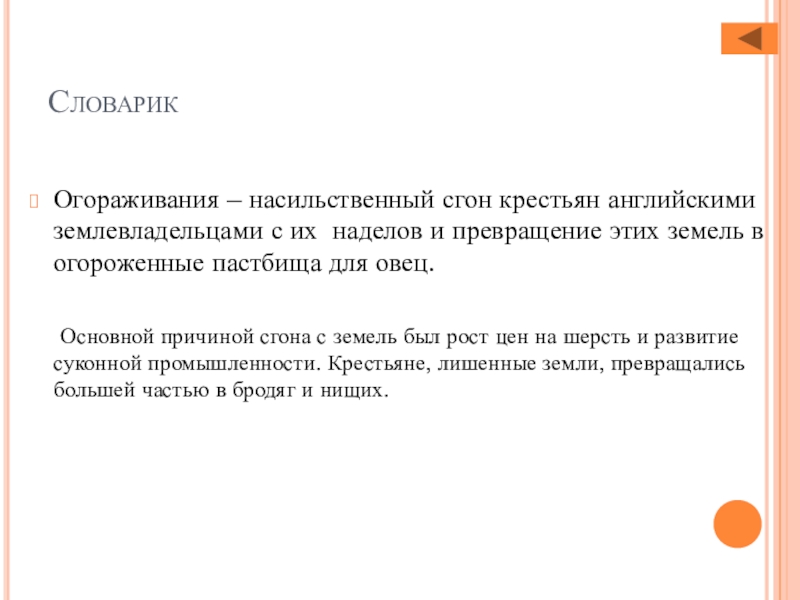 Словарик

Огораживания – насильственный сгон крестьян английскими землевладельцами с их наделов и превращение этих земель в огороженные пастбища для овец.

Основной причиной сгона с земель был рост цен на шерсть и развитие суконной промышленности. Крестьяне, лишенные земли, превращались большей частью в бродяг и нищих.